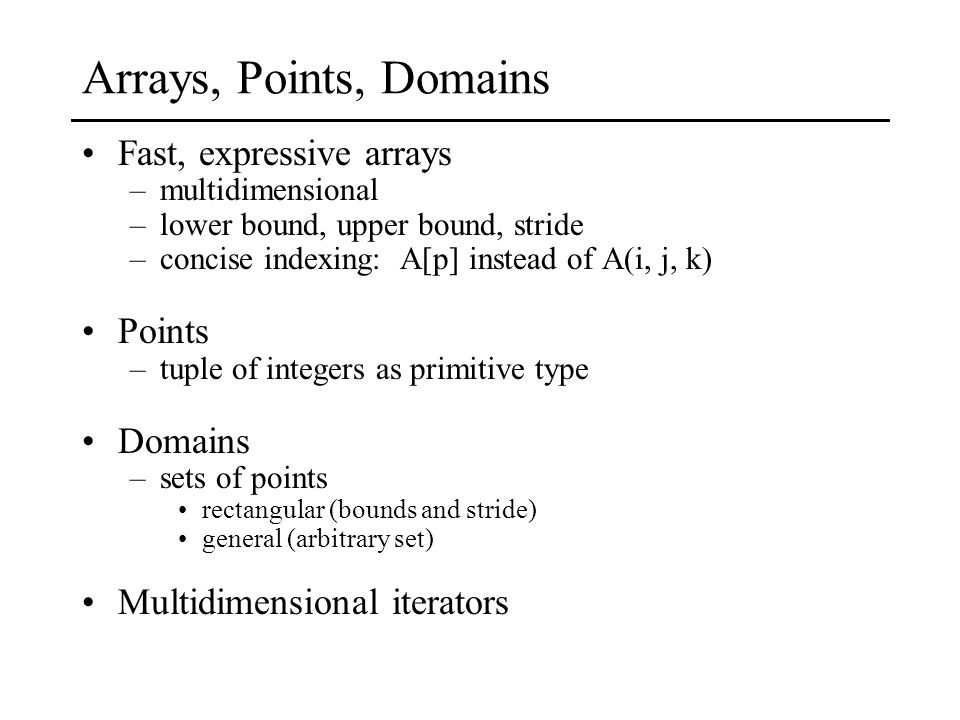 Arrays, Points, Domains

• Fast, expressive arrays
– multidimensional
– lower bound, upper bound, stride
– concise indexing: A[p] instead of A(i, j, k)

• Points
– tuple of integers as primitive type

• Domains
– sets of points
• rectangular (bounds and stride)
• general (arbitrary set)

• Multidimensional iterators